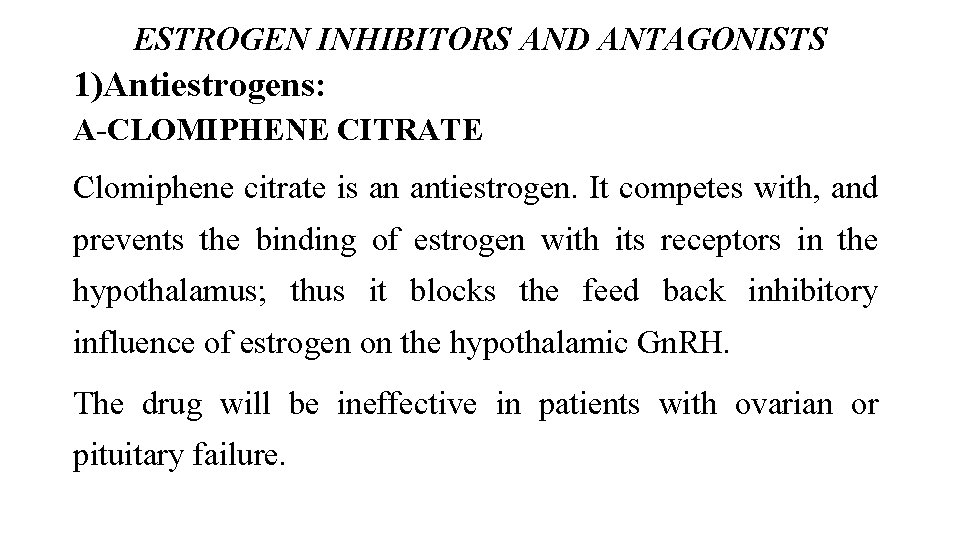 ESTROGEN INHIBITORS AND ANTAGONISTS

1)Antiestrogens:

A-CLOMIPHENE CITRATE

Clomiphene citrate is an antiestrogen. It competes with, and prevents the binding of estrogen with its receptors in the hypothalamus; thus it blocks the feed back inhibitory influence of estrogen on the hypothalamic GnRH.

The drug will be ineffective in patients with ovarian or pituitary failure.